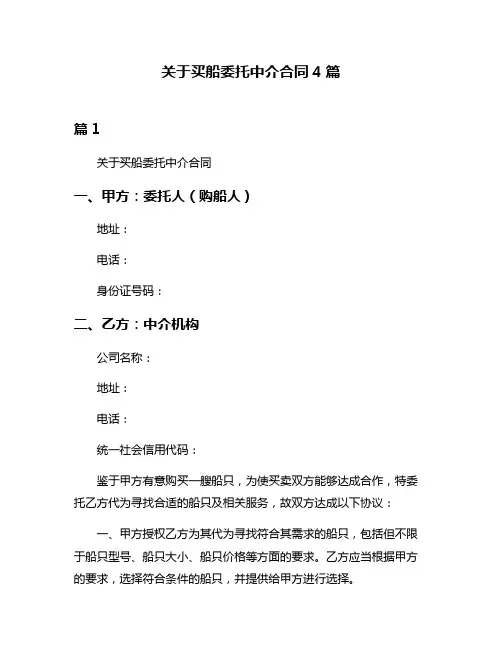 关于买船委托中介合同4篇

篇1

关于买船委托中介合同

一、甲方：委托人（购船人）

地址：

电话：

身份证号码：

二、乙方：中介机构

公司名称：

地址：

电话：

统一社会信用代码：

鉴于甲方有意购买一艘船只，为使买卖双方能够达成合作，特委托乙方代为寻找合适的船只及相关服务，故双方达成以下协议：

一、甲方授权乙方为其代为寻找符合其需求的船只，包括但不限于船只型号、船只大小、船只价格等方面的要求。乙方应当根据甲方的要求，选择符合条件的船只，并提供给甲方进行选择。